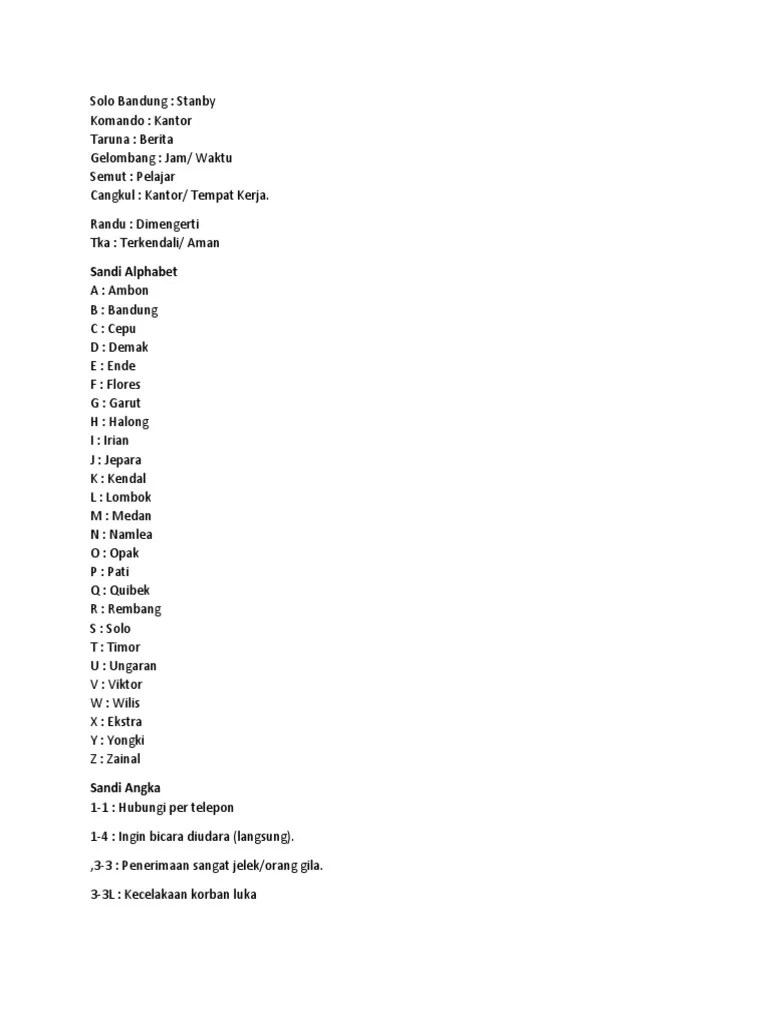 Solo Bandung : Stanby
Komando : Kantor
Taruna : Berita
Gelombang : Jam/ Waktu
Semut : Pelajar
Cangkul : Kantor/ Tempat Kerja.

Randu : Dimengerti
Tka : Terkendali/ Aman

Sandi Alphabet
A : Ambon
B : Bandung
C : Cepu
D : Demak
E : Ende
F : Flores
G : Garut
H : Halong
I : Irian
J : Jepara
K : Kendal
L : Lombok
M : Medan
N : Namlea
O : Opak
P : Pati
Q : Quibek
R : Rembang
S : Solo
T : Timor
U : Ungaran
V : Viktor
W : Wilis
X : Ekstra
Y : Yongki
Z : Zainal

Sandi Angka
1-1 : Hubungi per telepon

1-4 : Ingin bicara diudara (langsung).

,3-3 : Penerimaan sangat jelek/orang gila.

3-3L : Kecelakaan korban luka